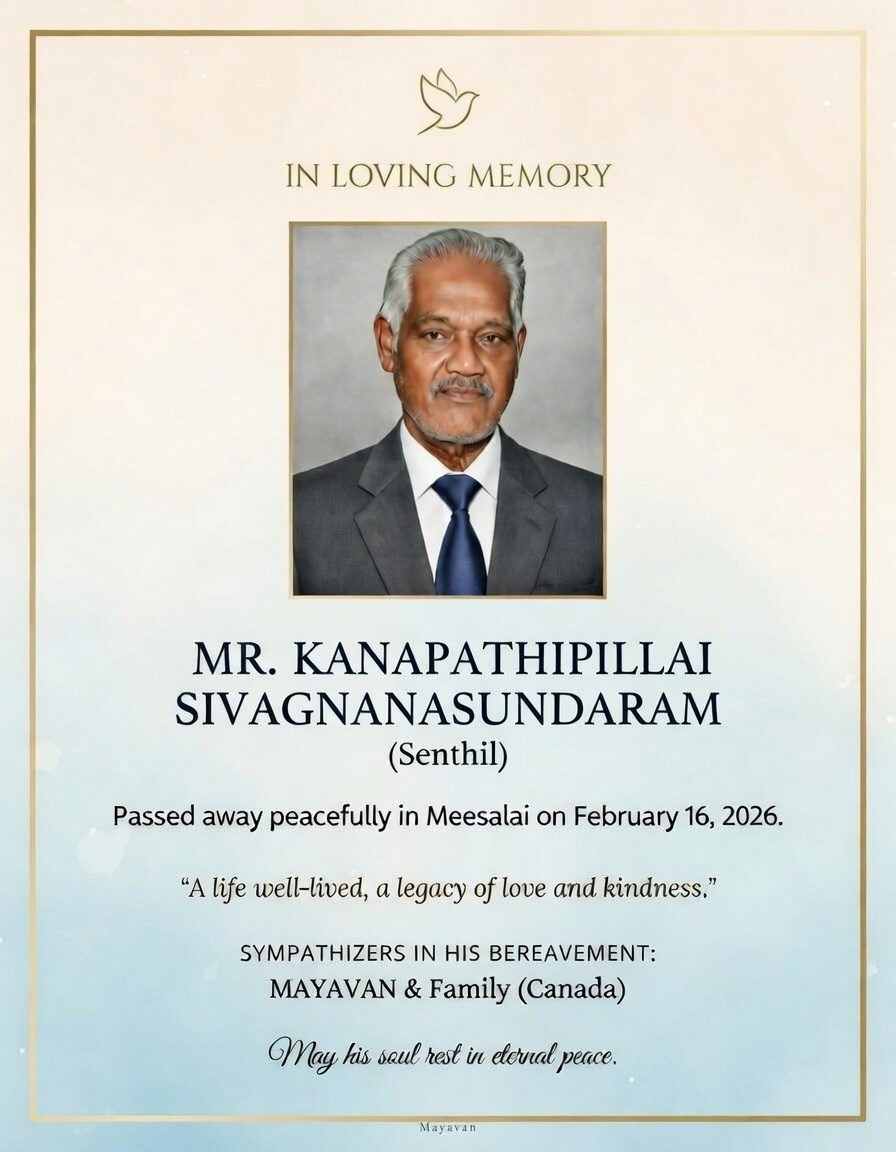 IN LOVING MEMORY

MR. KANAPATHIPILLAI
SIVAGNANASUNDARAM
(Senthil)

Passed away peacefully in Meesalai on February 16, 2026.

"A life well-lived, a legacy of love and kindness."

SYMPATHIZERS IN HIS BEREAVEMENT:
MAYAVAN & Family (Canada)

May his soul rest in eternal peace.

Mayavan